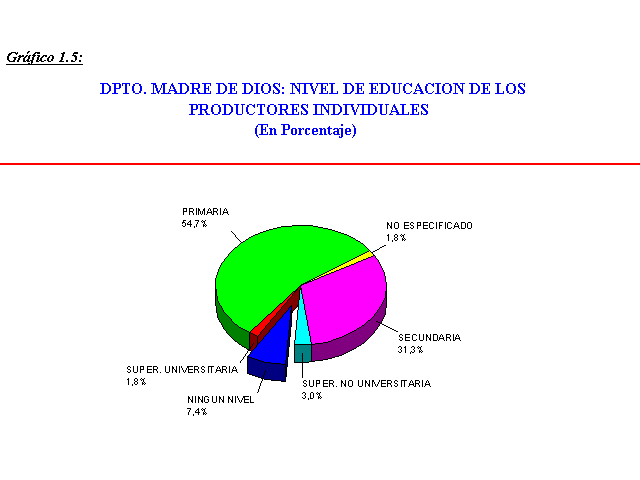 Gráfico 1.5:

DPTO. MADRE DE DIOS: NIVEL DE EDUCACION DE LOS PRODUCTORES INDIVIDUALES
(En Porcentaje)

PRIMARIA
54,7%

NO ESPECIFICADO
1,8%

SECUNDARIA
31,3%

SUPER. NO UNIVERSITARIA
3,0%

NINGUN NIVEL
7,4%

SUPER. UNIVERSITARIA
1,8%